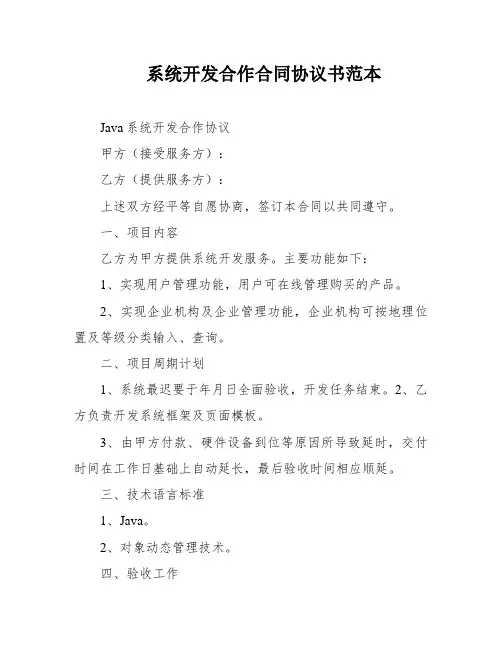 系统开发合作合同协议书范本

Java 系统开发合作协议

甲方（接受服务方）：

乙方（提供服务方）：

上述双方经平等自愿协商，签订本合同以共同遵守。

一、项目内容

乙方为甲方提供系统开发服务。主要功能如下：

1、实现用户管理功能，用户可在线管理购买的产品。

2、实现企业机构及企业管理功能，企业机构可按地理位置及等级分类输入、查询。

二、项目周期计划

1、系统最迟要于年月日全面验收，开发任务结束。2、乙方负责开发系统框架及页面模板。

3、由甲方付款、硬件设备到位等原因所导致延时，交付时间在工作日基础上自动延长，最后验收时间相应顺延。

三、技术语言标准

1、Java。

2、对象动态管理技术。

四、验收工作